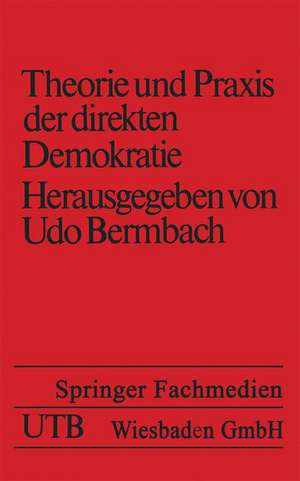 Theorie und Praxis der direkten Demokratie
Herausgegeben von Udo Bermbach

Springer Fachmedien
UTB Wiesbaden GmbH